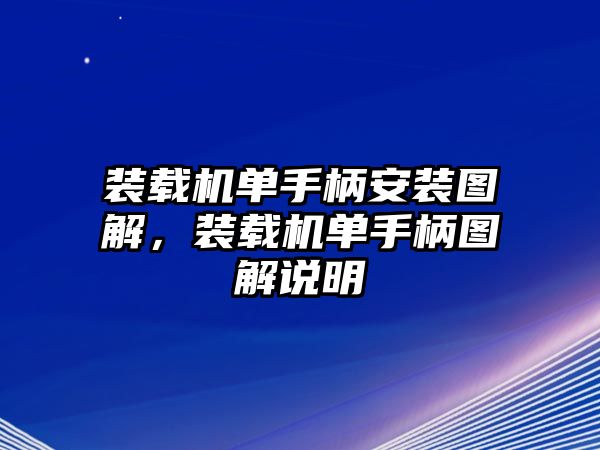 装载机单手柄安装图解，装载机单手柄图解说明